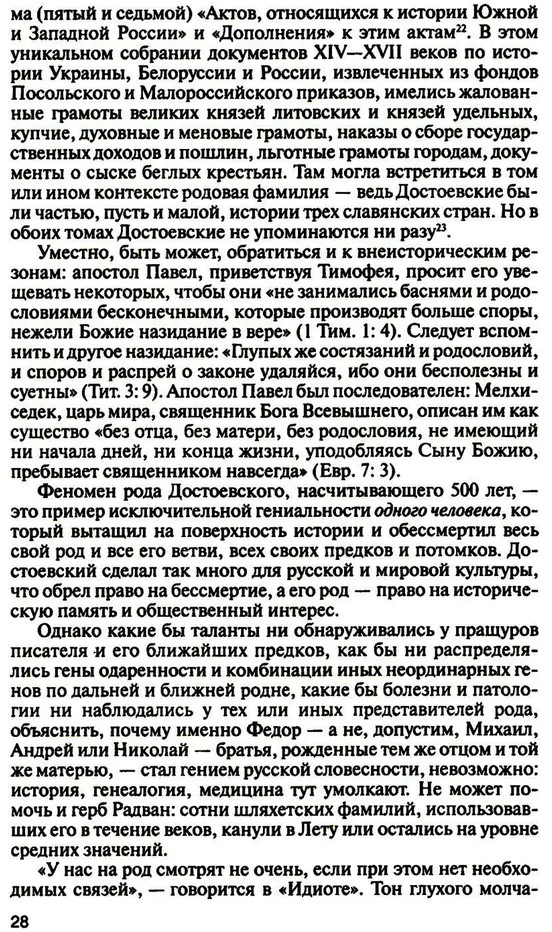 ма (пятый и седьмой) «Актов, относящихся к истории Южной и Западной России» и «Дополнения» к этим актам$^{22}$. В этом уникальном собрании документов XIV—XVII веков по истории Украины, Белоруссии и России, извлеченных из фондов Посольского и Малороссийского приказов, имелись жалованные грамоты великих князей литовских и князей удельных, купчие, духовные и меновые грамоты, наказы о сборе государственных доходов и пошлин, льготные грамоты городам, документы о сыске беглых крестьян. Там могла встретиться в том или ином контексте родовая фамилия — ведь Достоевские были частью, пусть и малой, истории трех славянских стран. Но в обоих томах Достоевские не упоминаются ни разу$^{23}$.

Уместно, быть может, обратиться и к внеисторическим резонам: апостол Павел, приветствуя Тимофея, просит его увещевать некоторых, чтобы они «не занимались баснями и родословиями бесконечными, которые производят больше споры, нежели Божие назидание в вере» (1 Тим. 1: 4). Следует вспомнить и другое назидание: «Глупых же состязаний и родословий, и споров и распрей о законе удаляйся, ибо они бесполезны и суетны» (Тит. 3: 9). Апостол Павел был последователен: Мелхиседек, царь мира, священник Бога Всевышнего, описан им как существо «без отца, без матери, без родословия, не имеющий ни начала дней, ни конца жизни, уподобляясь Сыну Божию, пребывает священником навсегда» (Евр. 7: 3).

Феномен рода Достоевского, насчитывающего 500 лет, — это пример исключительной гениальности одного человека, который вытащил на поверхность истории и обессмертил весь свой род и все его ветви, всех своих предков и потомков. Достоевский сделал так много для русской и мировой культуры, что обрел право на бессмертие, а его род — право на историческую память и общественный интерес.

Однако какие бы таланты ни обнаруживались у пращуров писателя и его ближайших предков, как бы ни распределялись гены одаренности и комбинации иных неординарных генов по дальней и ближней родне, какие бы болезни и патологии ни наблюдались у тех или иных представителей рода, объяснить, почему именно Федор — а не, допустим, Михаил, Андрей или Николай — братья, рожденные тем же отцом и той же матерью, — стал гением русской словесности, невозможно: история, генеалогия, медицина тут умолкают. Не может помочь и герб Радван: сотни шляхетских фамилий, использовавших его в течение веков, канули в Лету или остались на уровне средних значений.

«У нас на род смотрят не очень, если при этом нет необходимых связей», — говорится в «Идиоте». Тон глухого молча-

28